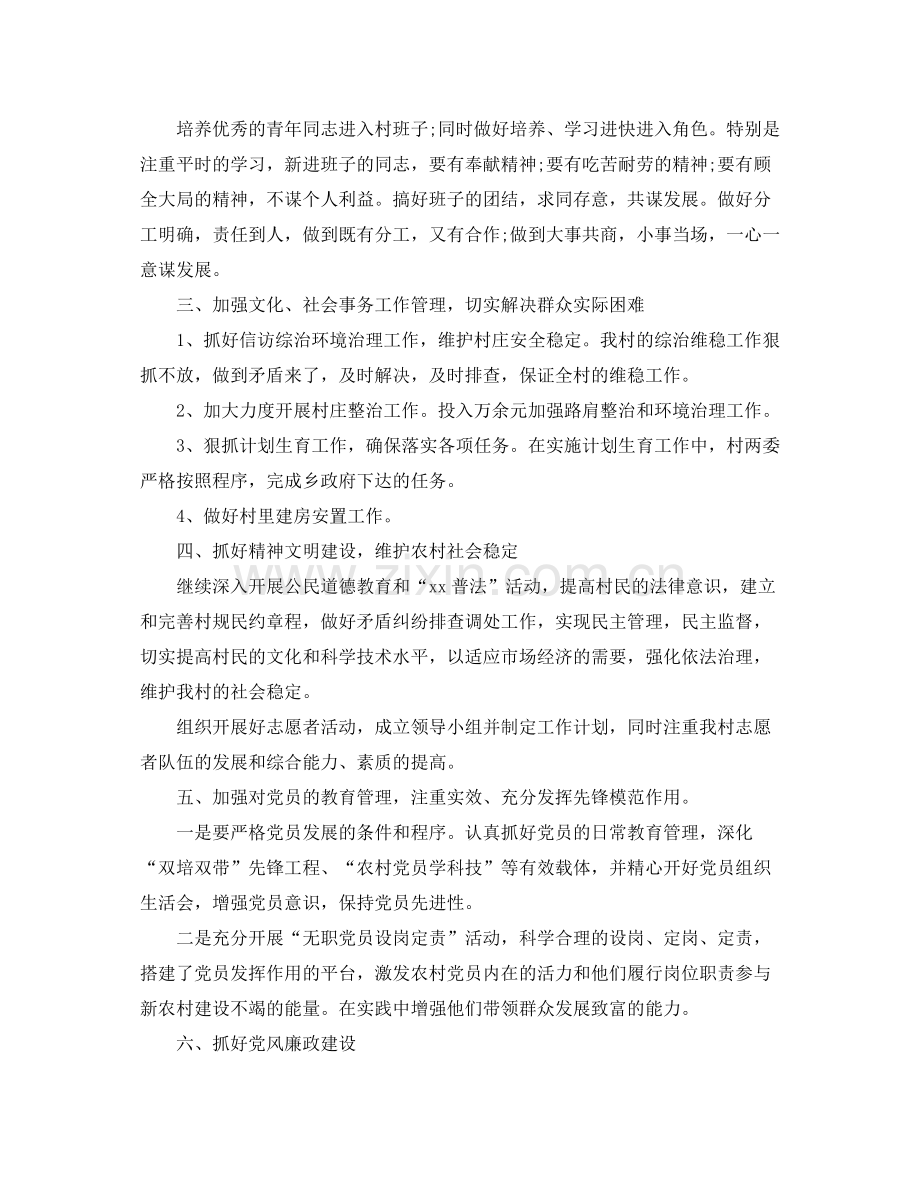 培养优秀的青年同志进入村班子;同时做好培养、学习进快进入角色。特别是注重平时的学习，新进班子的同志，要有奉献精神;要有吃苦耐劳的精神;要有顾全大局的精神，不谋个人利益。搞好班子的团结，求同存意，共谋发展。做好分工明确，责任到人，做到既有分工，又有合作;做到大事共商，小事当场，一心一意谋发展。

三、加强文化、社会事务工作管理，切实解决群众实际困难

1、抓好信访综治环境治理工作，维护村庄安全稳定。我村的综治维稳工作狠抓不放，做到矛盾来了，及时解决，及时排查，保证全村的维稳工作。

2、加大力度开展村庄整治工作。投入万余元加强路肩整治和环境治理工作。

3、狠抓计划生育工作，确保落实各项任务。在实施计划生育工作中，村两委严格按照程序，完成乡政府下达的任务。

4、做好村里建房安置工作。

四、抓好精神文明建设，维护农村社会稳定

继续深入开展公民道德教育和“xx普法”活动，提高村民的法律意识，建立和完善村规民约章程，做好矛盾纠纷排查调处工作，实现民主管理，民主监督，切实提高村民的文化和科学技术水平，以适应市场经济的需要，强化依法治理，维护我村的社会稳定。

组织开展好志愿者活动，成立领导小组并制定工作计划，同时注重我村志愿者队伍的发展和综合能力、素质的提高。

五、加强对党员的教育管理，注重实效、充分发挥先锋模范作用。

一是要严格党员发展的条件和程序。认真抓好党员的日常教育管理，深化“双培双带”先锋工程、“农村党员学科技”等有效载体，并精心开好党员组织生活会，增强党员意识，保持党员先进性。

二是充分开展“无职党员设岗定责”活动，科学合理的设岗、定岗、定责，搭建了党员发挥作用的平台，激发农村党员内在的活力和他们履行岗位职责参与新农村建设不竭的能量。在实践中增强他们带领群众发展致富的能力。

六、抓好党风廉政建设